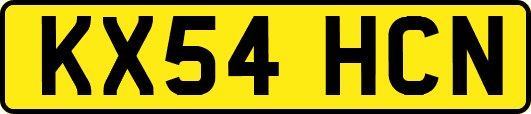 KX54 HCN